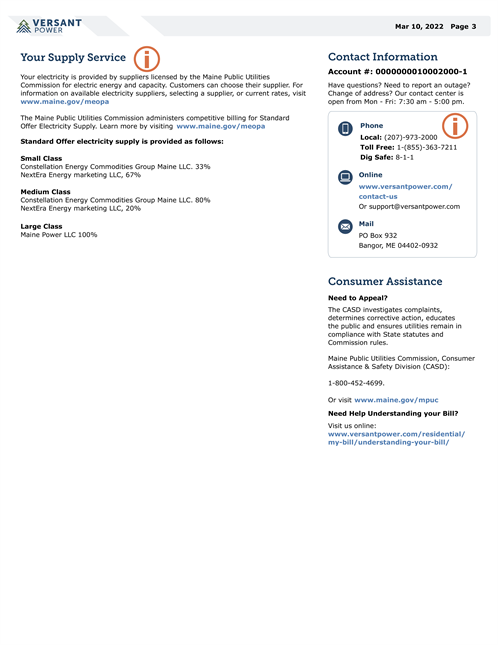 VERSANT POWER

Mar 10, 2022 Page 3

Your Supply Service

Your electricity is provided by suppliers licensed by the Maine Public Utilities Commission for electric energy and capacity. Customers can choose their supplier. For information on available electricity suppliers, selecting a supplier, or current rates, visit www.maine.gov/meopa

The Maine Public Utilities Commission administers competitive billing for Standard Offer Electricity Supply. Learn more by visiting www.maine.gov/meopa

Standard Offer electricity supply is provided as follows:

Small Class
Constellation Energy Commodities Group Maine LLC. 33%
NextEra Energy marketing LLC, 67%

Medium Class
Constellation Energy Commodities Group Maine LLC. 80%
NextEra Energy marketing LLC, 20%

Large Class
Maine Power LLC 100%

Contact Information

Account #: 0000000010002000-1

Have questions? Need to report an outage? Change of address? Our contact center is open from Mon - Fri: 7:30 am - 5:00 pm.

Phone
Local: (207)-973-2000
Toll Free: 1-(855)-363-7211
Dig Safe: 8-1-1

Online
www.versantpower.com/contact-us
Or support@versantpower.com

Mail
PO Box 932
Bangor, ME 04402-0932

Consumer Assistance

Need to Appeal?

The CASD investigates complaints, determines corrective action, educates the public and ensures utilities remain in compliance with State statutes and Commission rules.

Maine Public Utilities Commission, Consumer Assistance & Safety Division (CASD):

1-800-452-4699.

Or visit www.maine.gov/mpuc

Need Help Understanding your Bill?

Visit us online:
www.versantpower.com/residential/my-bill/understanding-your-bill/